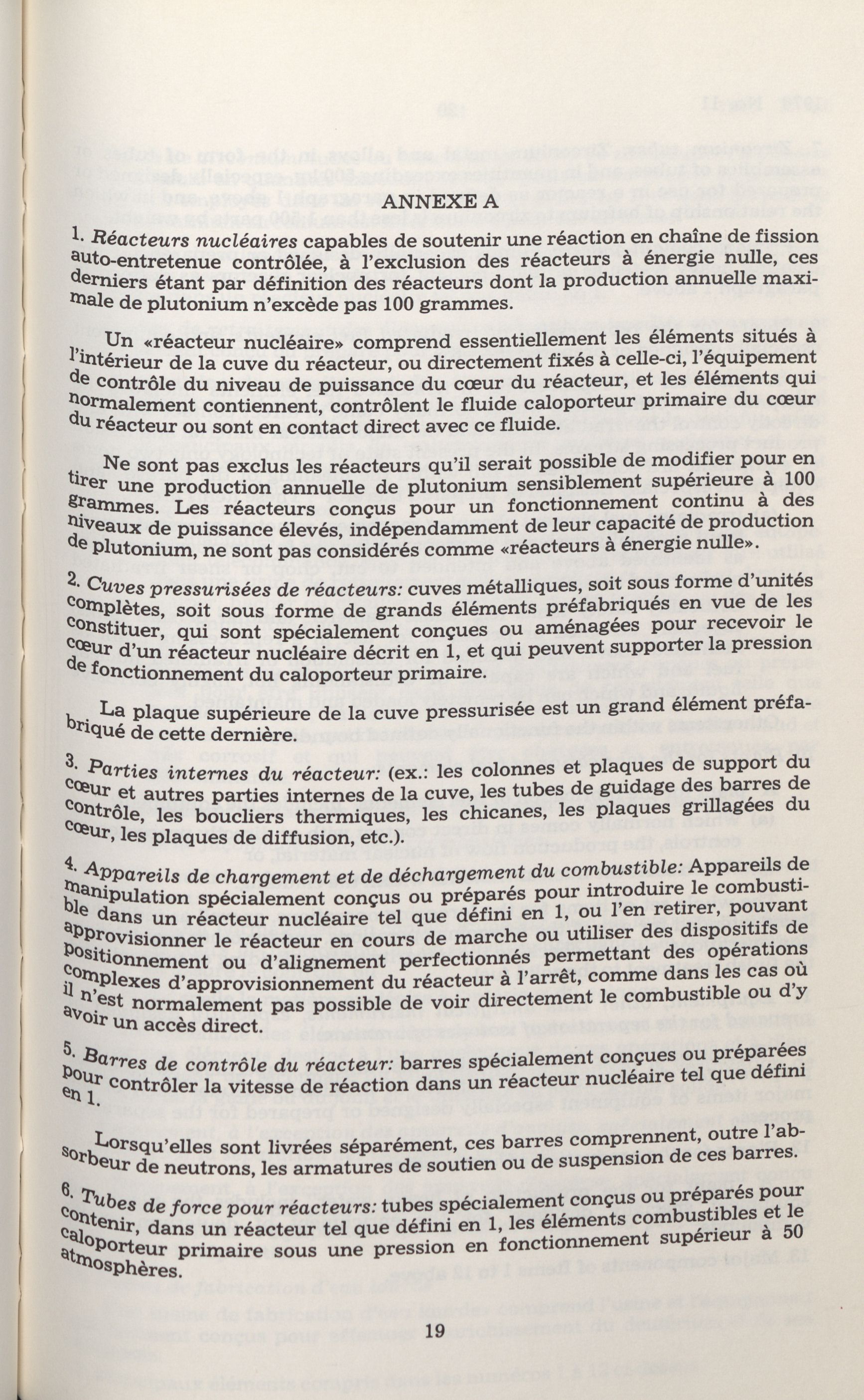 ANNEXE A

1. Réacteurs nucléaires capables de soutenir une réaction en chaîne de fission auto-entretenue contrôlée, à l'exclusion des réacteurs à énergie nulle, ces derniers étant par définition des réacteurs dont la production annuelle maximale de plutonium n'excède pas 100 grammes.

Un «réacteur nucléaire» comprend essentiellement les éléments situés à l'intérieur de la cuve du réacteur, ou directement fixés à celle-ci, l'équipement de contrôle du niveau de puissance du cœur du réacteur, et les éléments qui normalement contiennent, contrôlent le fluide caloporteur primaire du cœur du réacteur ou sont en contact direct avec ce fluide.

Ne sont pas exclus les réacteurs qu'il serait possible de modifier pour en tirer une production annuelle de plutonium sensiblement supérieure à 100 grammes. Les réacteurs conçus pour un fonctionnement continu à des niveaux de puissance élevés, indépendamment de leur capacité de production de plutonium, ne sont pas considérés comme «réacteurs à énergie nulle».

2. Cuves pressurisées de réacteurs: cuves métalliques, soit sous forme d'unités complètes, soit sous forme de grands éléments préfabriqués en vue de les constituer, qui sont spécialement conçues ou aménagées pour recevoir le cœur d'un réacteur nucléaire décrit en 1, et qui peuvent supporter la pression de fonctionnement du caloporteur primaire.

La plaque supérieure de la cuve pressurisée est un grand élément préfabriqué de cette dernière.

3. Parties internes du réacteur: (ex.: les colonnes et plaques de support du cœur et autres parties internes de la cuve, les tubes de guidage des barres de contrôle, les boucliers thermiques, les chicanes, les plaques grillagées du cœur, les plaques de diffusion, etc.).

4. Appareils de chargement et de déchargement du combustible: Appareils de manipulation spécialement conçus ou préparés pour introduire le combustible dans un réacteur nucléaire tel que défini en 1, ou l'en retirer, pouvant approvisionner le réacteur en cours de marche ou utiliser des dispositifs de positionnement ou d'alignement perfectionnés permettant des opérations complexes d'approvisionnement du réacteur à l'arrêt, comme dans les cas où il n'est normalement pas possible de voir directement le combustible ou d'y avoir un accès direct.

5. Barres de contrôle du réacteur: barres spécialement conçues ou préparées pour contrôler la vitesse de réaction dans un réacteur nucléaire tel que défini en 1.

Lorsqu'elles sont livrées séparément, ces barres comprennent, outre l'absorbeur de neutrons, les armatures de soutien ou de suspension de ces barres.

6. Tubes de force pour réacteurs: tubes spécialement conçus ou préparés pour contenir, dans un réacteur tel que défini en 1, les éléments combustibles et le caloporteur primaire sous une pression en fonctionnement supérieur à 50 atmosphères.

19